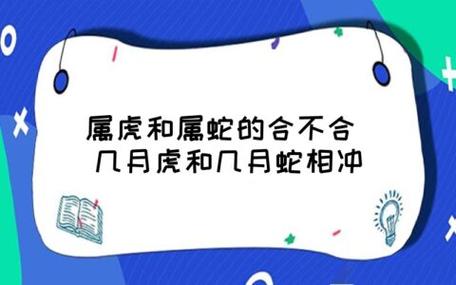 属虎和属蛇的合不合
几月虎和几月蛇相冲